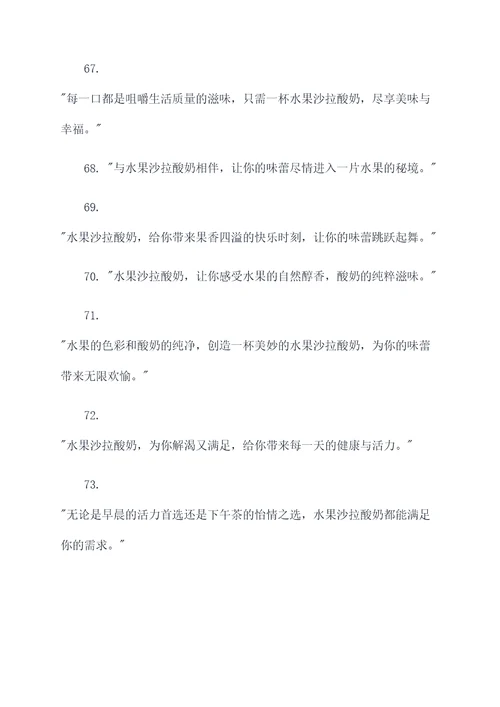 67.

"每一口都是咀嚼生活质量的滋味，只需一杯水果沙拉酸奶，尽享美味与幸福。"

68. "与水果沙拉酸奶相伴，让你的味蕾尽情进入一片水果的秘境。"

69.

"水果沙拉酸奶，给你带来果香四溢的快乐时刻，让你的味蕾跳跃起舞。"

70. "水果沙拉酸奶，让你感受水果的自然醇香，酸奶的纯粹滋味。"

71.

"水果的色彩和酸奶的纯净，创造一杯美妙的水果沙拉酸奶，为你的味蕾带来无限欢愉。"

72.

"水果沙拉酸奶，为你解渴又满足，给你带来每一天的健康与活力。"

73.

"无论是早晨的活力首选还是下午茶的怡情之选，水果沙拉酸奶都能满足你的需求。"